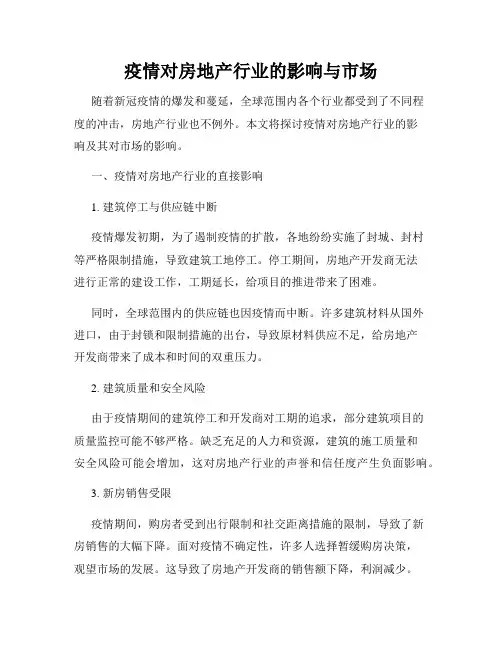 疫情对房地产行业的影响与市场

随着新冠疫情的爆发和蔓延，全球范围内各个行业都受到了不同程度的冲击，房地产行业也不例外。本文将探讨疫情对房地产行业的影响及其对市场的影响。

一、疫情对房地产行业的直接影响

1. 建筑停工与供应链中断

疫情爆发初期，为了遏制疫情的扩散，各地纷纷实施了封城、封村等严格限制措施，导致建筑工地停工。停工期间，房地产开发商无法进行正常的建设工作，工期延长，给项目的推进带来了困难。

同时，全球范围内的供应链也因疫情而中断。许多建筑材料从国外进口，由于封锁和限制措施的出台，导致原材料供应不足，给房地产开发商带来了成本和时间的双重压力。

2. 建筑质量和安全风险

由于疫情期间的建筑停工和开发商对工期的追求，部分建筑项目的质量监控可能不够严格。缺乏充足的人力和资源，建筑的施工质量和安全风险可能会增加，这对房地产行业的声誉和信任度产生负面影响。

3. 新房销售受限

疫情期间，购房者受到出行限制和社交距离措施的限制，导致了新房销售的大幅下降。面对疫情不确定性，许多人选择暂缓购房决策，观望市场的发展。这导致了房地产开发商的销售额下降，利润减少。